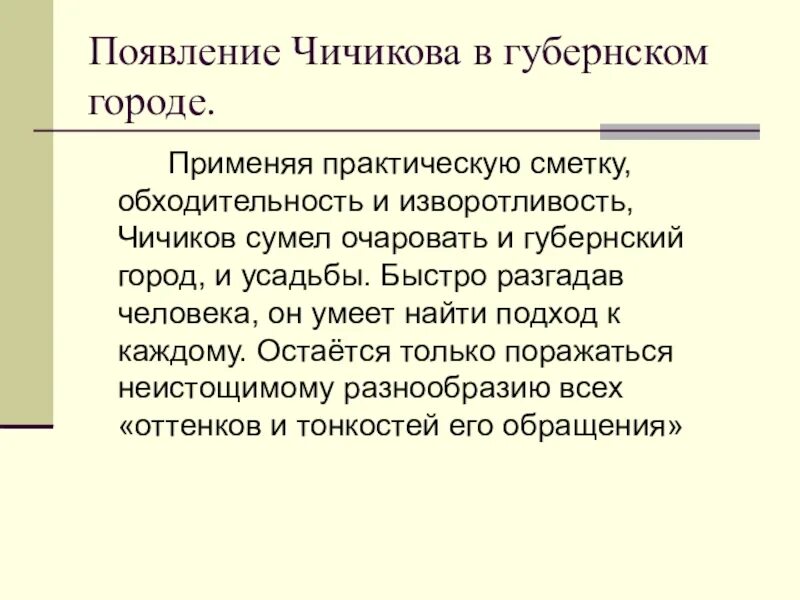 Появление Чичикова в губернском городе.

Применяя практическую сметку, обходительность и изворотливость, Чичиков сумел очаровать и губернский город, и усадьбы. Быстро разгадав человека, он умеет найти подход к каждому. Остаётся только поражаться неистощимому разнообразию всех «оттенков и тонкостей его обращения»